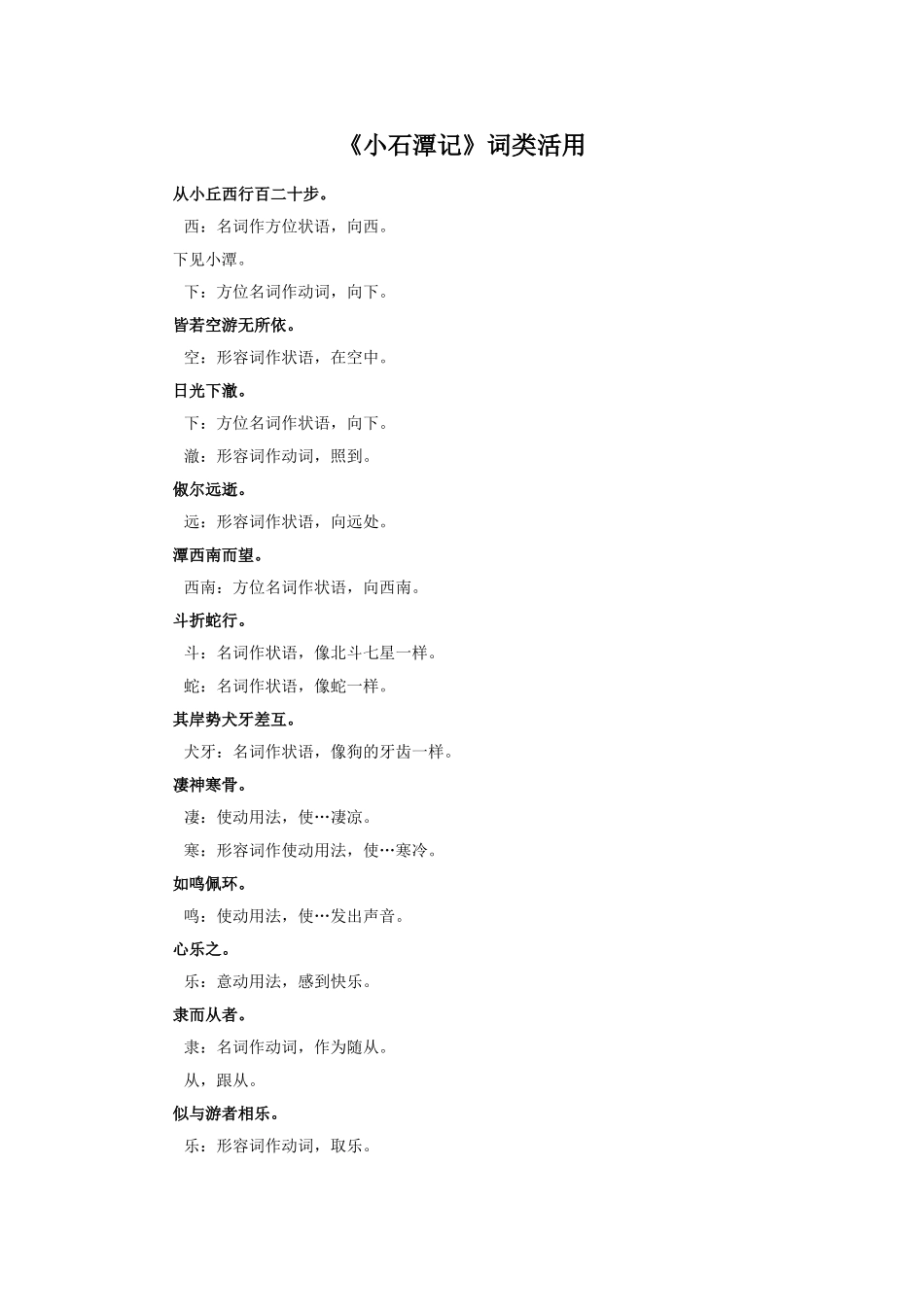 《小石潭记》词类活用

从小丘西行百二十步。

西：名词作方位状语，向西。

下见小潭。

下：方位名词作动词，向下。

皆若空游无所依。

空：形容词作状语，在空中。

日光下澈。

下：方位名词作状语，向下。

澈：形容词作动词，照到。

俶尔远逝。

远：形容词作状语，向远处。

潭西南而望。

西南：方位名词作状语，向西南。

斗折蛇行。

斗：名词作状语，像北斗七星一样。

蛇：名词作状语，像蛇一样。

其岸势犬牙差互。

犬牙：名词作状语，像狗的牙齿一样。

凄神寒骨。

凄：使动用法，使…凄凉。

寒：形容词作使动用法，使…寒冷。

如鸣佩环。

鸣：使动用法，使…发出声音。

心乐之。

乐：意动用法，感到快乐。

隶而从者。

隶：名词作动词，作为随从。

从，跟从。

似与游者相乐。

乐：形容词作动词，取乐。